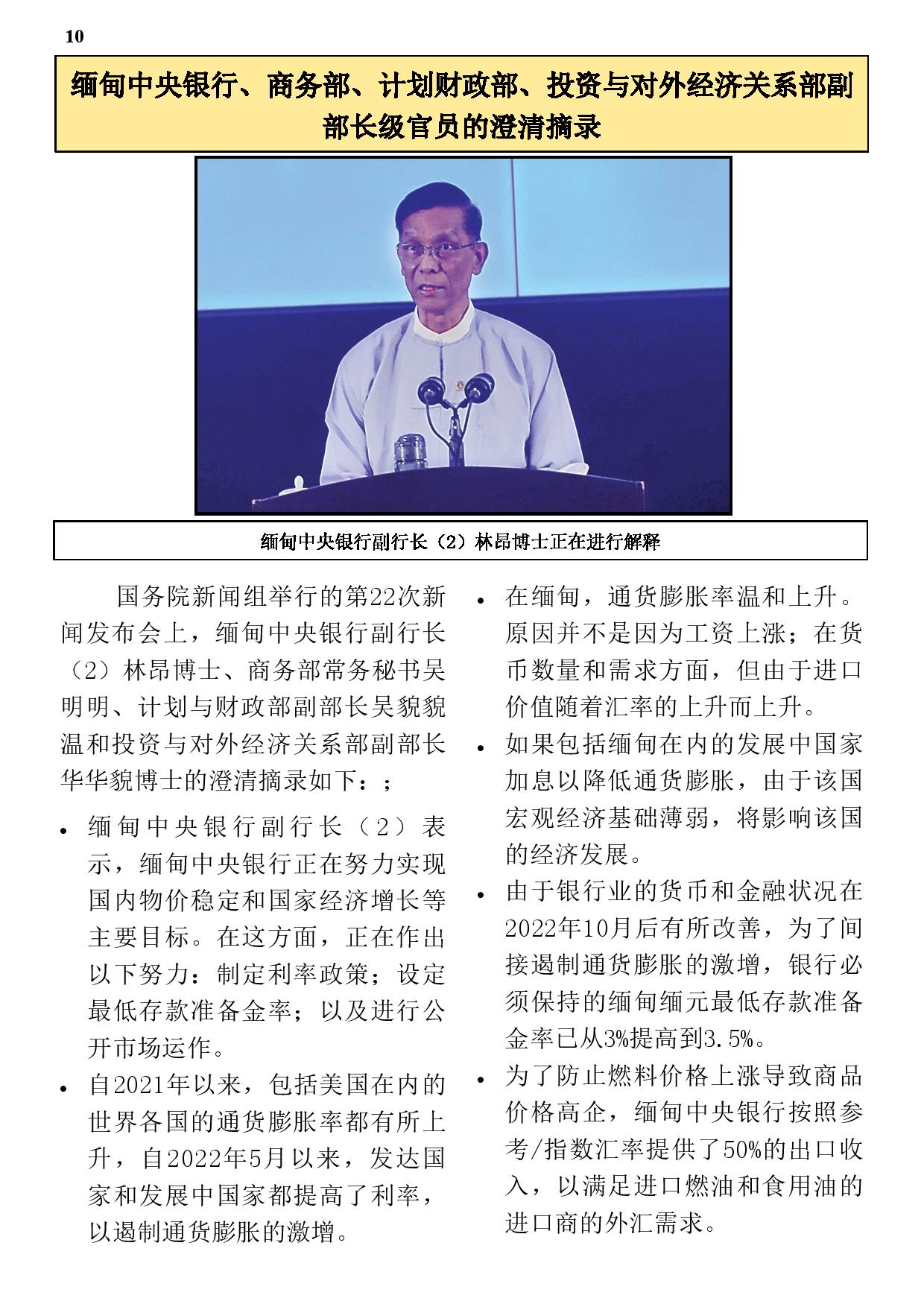 10

缅甸中央银行、商务部、计划财政部、投资与对外经济关系部副部长级官员的澄清摘录

缅甸中央银行副行长（2）林昂博士正在进行解释

国务院新闻组举行的第22次新闻发布会上，缅甸中央银行副行长（2）林昂博士、商务部常务秘书吴明明、计划与财政部副部长吴貌貌温和投资与对外经济关系部副部长华华貌博士的澄清摘录如下：；

• 缅甸中央银行副行长（2）表示，缅甸中央银行正在努力实现国内物价稳定和国家经济增长等主要目标。在这方面，正在作出以下努力：制定利率政策；设定最低存款准备金率；以及进行公开市场运作。

• 自2021年以来，包括美国在内的世界各国的通货膨胀率都有所上升，自2022年5月以来，发达国家和发展中国家都提高了利率，以遏制通货膨胀的激增。

• 在缅甸，通货膨胀率温和上升。原因并不是因为工资上涨；在货币数量和需求方面，但由于进口价值随着汇率的上升而上升。

• 如果包括缅甸在内的发展中国家加息以降低通货膨胀，由于该国宏观经济基础薄弱，将影响该国的经济发展。

• 由于银行业的货币和金融状况在2022年10月后有所改善，为了间接遏制通货膨胀的激增，银行必须保持的缅甸缅元最低存款准备金率已从3%提高到3.5%。

• 为了防止燃料价格上涨导致商品价格高企，缅甸中央银行按照参考/指数汇率提供了50%的出口收入，以满足进口燃油和食用油的进口商的外汇需求。